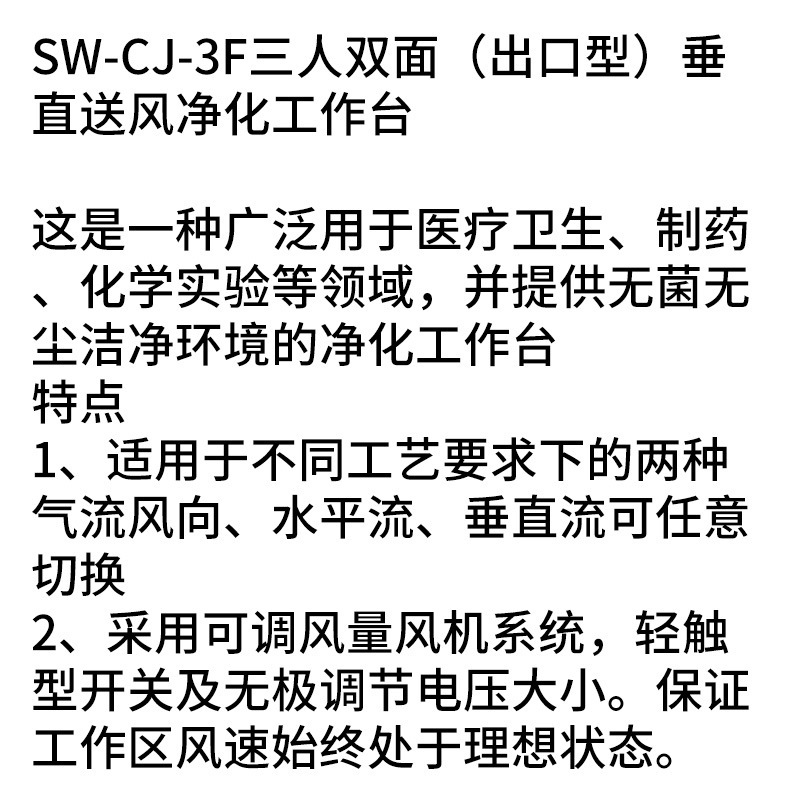 SW-CJ-3F三人双面（出口型）垂直送风净化工作台

这是一种广泛用于医疗卫生、制药、化学实验等领域，并提供无菌无尘洁净环境的净化工作台

特点

1、适用于不同工艺要求下的两种气流风向、水平流、垂直流可任意切换

2、采用可调风量风机系统，轻触型开关及无极调节电压大小。保证工作区风速始终处于理想状态。